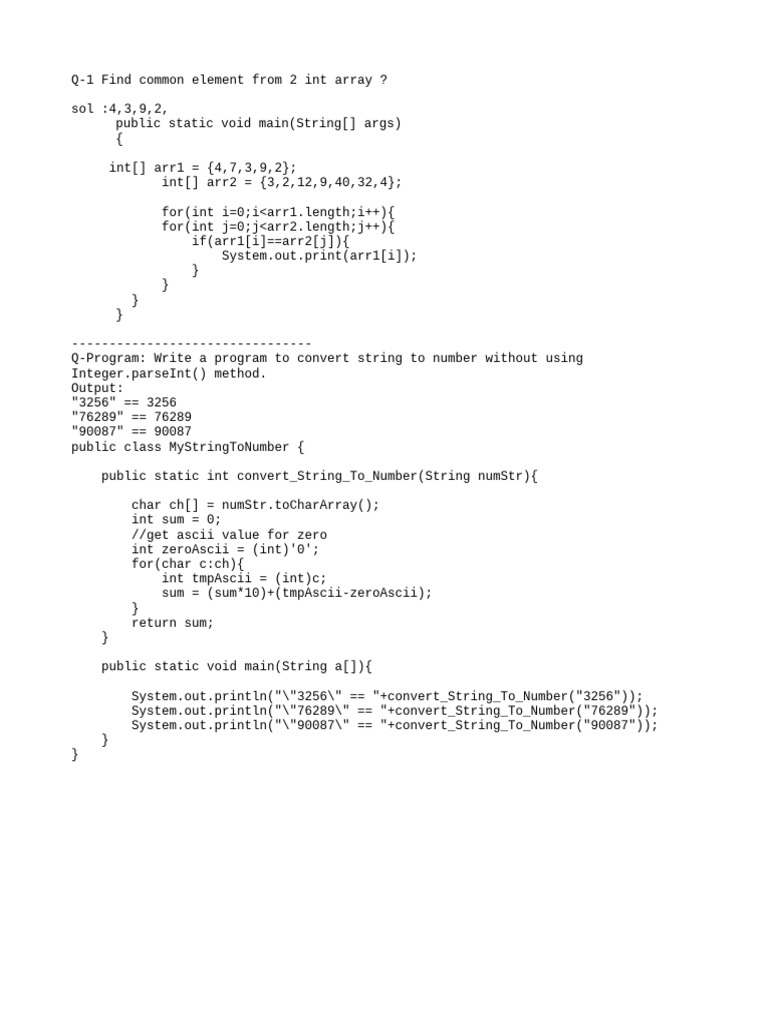 Q-1 Find common element from 2 int array ?

sol :4,3,9,2,
public static void main(String[] args)
{

int[] arr1 = {4,7,3,9,2};
int[] arr2 = {3,2,12,9,40,32,4};

for(int i=0;i<arr1.length;i++){
for(int j=0;j<arr2.length;j++){
if(arr1[i]==arr2[j]){
System.out.print(arr1[i]);
}
}
}
}

--------------------------------
Q-Program: Write a program to convert string to number without using Integer.parseInt() method.
Output:
"3256" == 3256
"76289" == 76289
"90087" == 90087
public class MyStringToNumber {

public static int convert_String_To_Number(String numStr){

char ch[] = numStr.toCharArray();
int sum = 0;
//get ascii value for zero
int zeroAscii = (int)'0';
for(char c:ch){
int tmpAscii = (int)c;
sum = (sum*10)+(tmpAscii-zeroAscii);
}
return sum;
}

public static void main(String a[]){

System.out.println("\"3256\" == "+convert_String_To_Number("3256"));
System.out.println("\"76289\" == "+convert_String_To_Number("76289"));
System.out.println("\"90087\" == "+convert_String_To_Number("90087"));
}
}